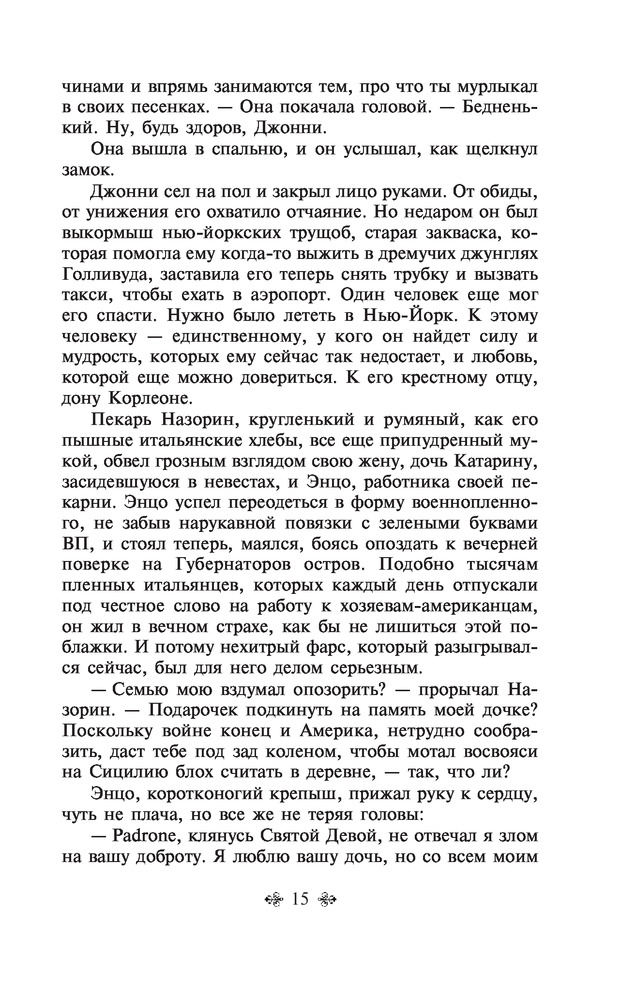 чинами и впрямь занимаются тем, про что ты мурлыкал в своих песенках. — Она покачала головой. — Бедненький. Ну, будь здоров, Джонни.

Она вышла в спальню, и он услышал, как щелкнул замок.

Джонни сел на пол и закрыл лицо руками. От обиды, от унижения его охватило отчаяние. Но недаром он был выкормыш нью-йоркских трущоб, старая закваска, которая помогла ему когда-то выжить в дремучих джунглях Голливуда, заставила его теперь снять трубку и вызвать такси, чтобы ехать в аэропорт. Один человек еще мог его спасти. Нужно было лететь в Нью-Йорк. К этому человеку — единственному, у кого он найдет силу и мудрость, которых ему сейчас так недостает, и любовь, которой еще можно довериться. К его крестному отцу, дону Корлеоне.

Пекарь Назорин, кругленький и румяный, как его пышные итальянские хлебы, все еще припудренный мукой, обвел грозным взглядом свою жену, дочь Катарину, засидевшуюся в невестах, и Энцо, работника своей пекарни. Энцо успел переодеться в форму военнопленного, не забыв нарукавной повязки с зелеными буквами ВП, и стоял теперь, маялся, боясь опоздать к вечерней поверке на Губернаторов остров. Подобно тысячам пленных итальянцев, которых каждый день отпускали под честное слово на работу к хозяевам-американцам, он жил в вечном страхе, как бы не лишиться этой поблажки. И потому нехитрый фарс, который разыгрывался сейчас, был для него делом серьезным.

— Семью мою вздумал опозорить? — прорычал Назорин. — Подарочек подкинуть на память моей дочке? Поскольку войне конец и Америка, нетрудно сообразить, даст тебе под зад коленом, чтобы мотал восвояси на Сицилию блох считать в деревне, — так, что ли?

Энцо, коротконогий крепыш, прижал руку к сердцу, чуть не плача, но все же не теряя головы:

— Padrone, клянусь Святой Девой, не отвечал я злом на вашу доброту. Я люблю вашу дочь, но со всем моим

15